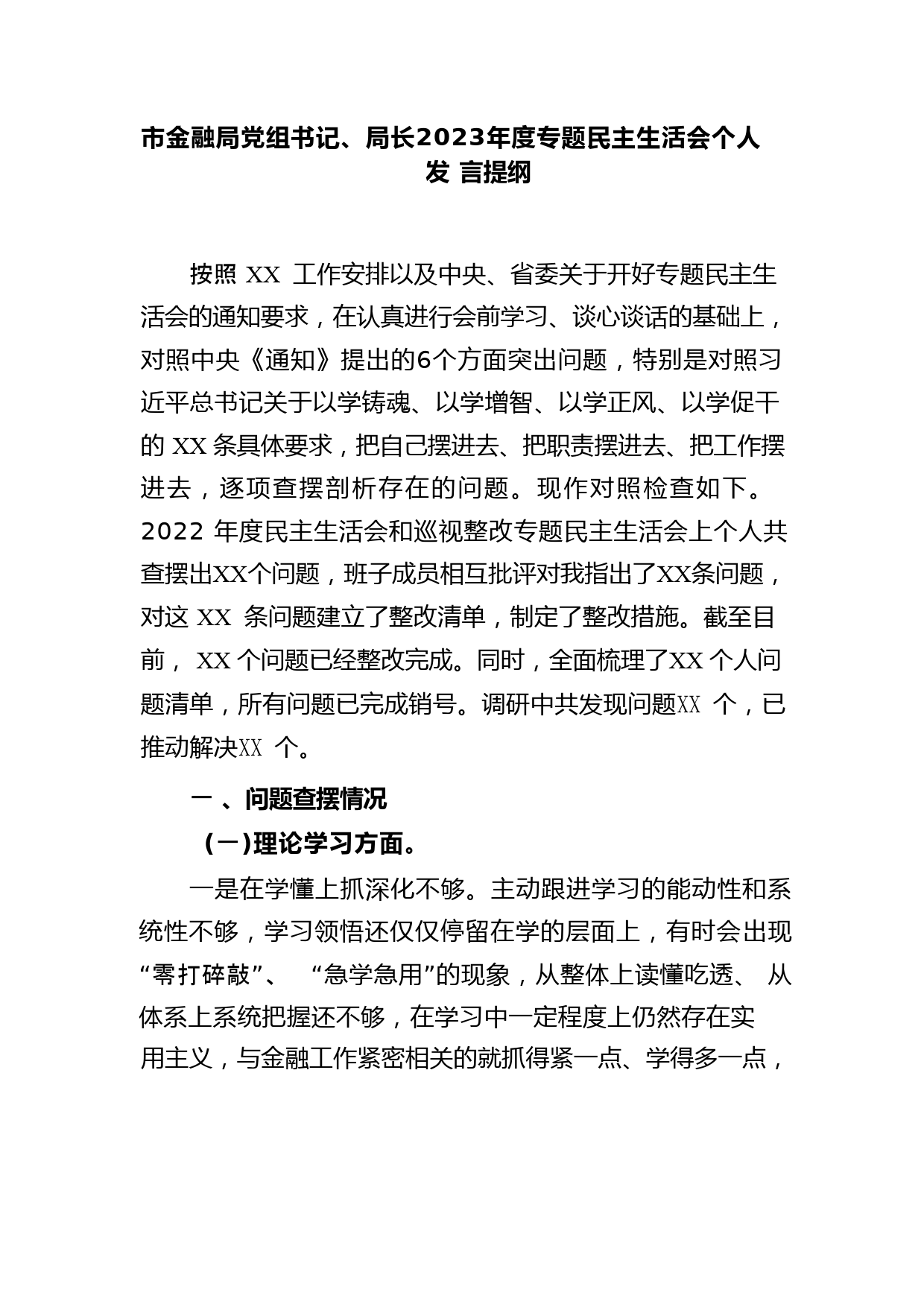 市金融局党组书记、局长2023年度专题民主生活会个人发 言提纲

按照 XX 工作安排以及中央、省委关于开好专题民主生活会的通知要求，在认真进行会前学习、谈心谈话的基础上，对照中央《通知》提出的6个方面突出问题，特别是对照习近平总书记关于以学铸魂、以学增智、以学正风、以学促干的 XX 条具体要求，把自己摆进去、把职责摆进去、把工作摆进去，逐项查摆剖析存在的问题。现作对照检查如下。2022 年度民主生活会和巡视整改专题民主生活会上个人共查摆出XX个问题，班子成员相互批评对我指出了XX条问题，对这 XX 条问题建立了整改清单，制定了整改措施。截至目前， XX 个问题已经整改完成。同时，全面梳理了XX 个人问题清单，所有问题已完成销号。调研中共发现问题XX 个，已推动解决XX 个。

一 、问题查摆情况

（一）理论学习方面。

一是在学懂上抓深化不够。主动跟进学习的能动性和系统性不够，学习领悟还仅仅停留在学的层面上，有时会出现“零打碎敲”、 “急学急用”的现象，从整体上读懂吃透、 从体系上系统把握还不够，在学习中一定程度上仍然存在实用主义，与金融工作紧密相关的就抓得紧一点、学得多一点，